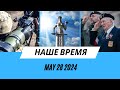 НАШЕ ВРЕМЯ

MAY 20 2024